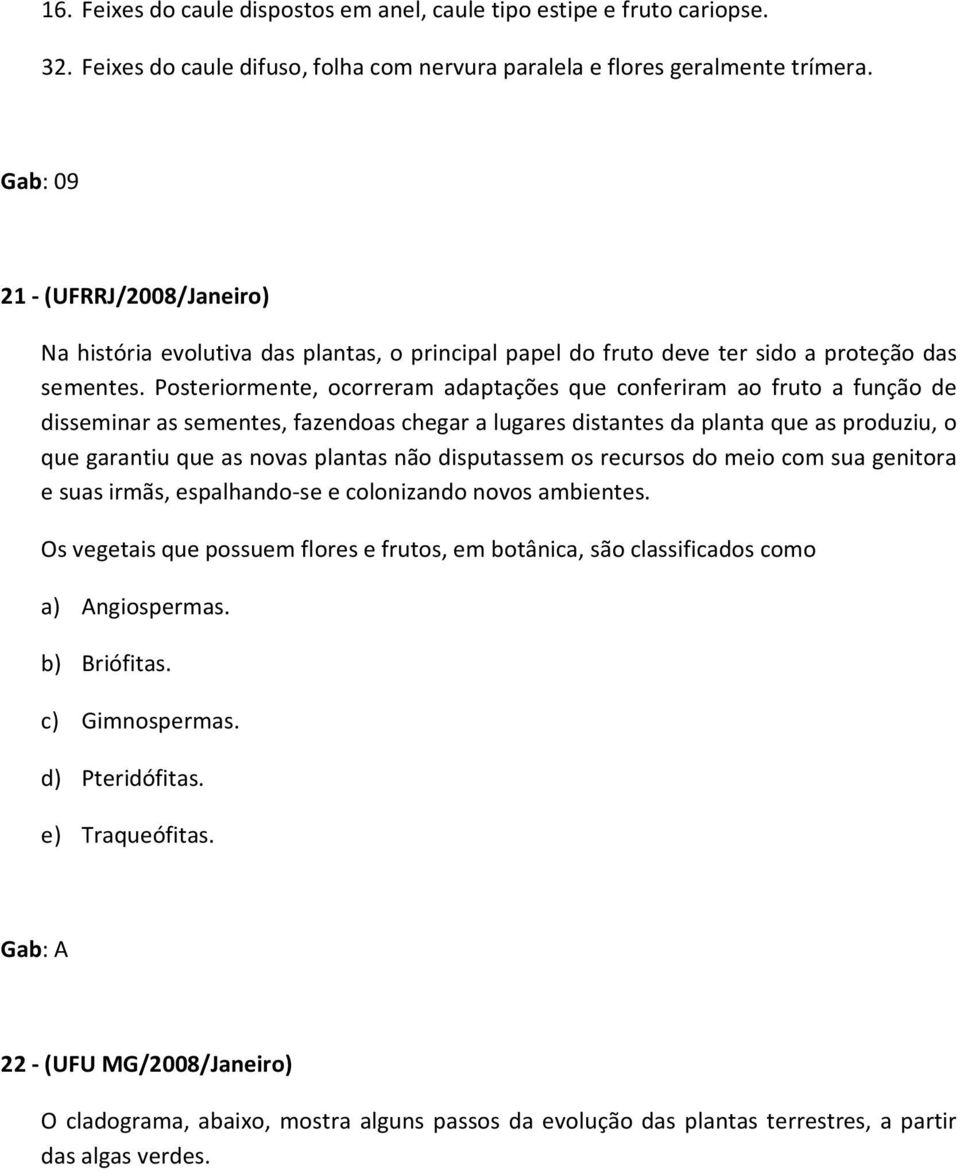 16. Feixes do caule dispostos em anel, caule tipo estipe e fruto cariopse.

32. Feixes do caule difuso, folha com nervura paralela e flores geralmente trímera.

Gab: 09

21 - (UFRRJ/2008/Janeiro)

Na história evolutiva das plantas, o principal papel do fruto deve ter sido a proteção das sementes. Posteriormente, ocorreram adaptações que conferiram ao fruto a função de disseminar as sementes, fazendoas chegar a lugares distantes da planta que as produziu, o que garantiu que as novas plantas não disputassem os recursos do meio com sua genitora e suas irmãs, espalhando-se e colonizando novos ambientes.

Os vegetais que possuem flores e frutos, em botânica, são classificados como

a) Angiospermas.

b) Briófitas.

c) Gimnospermas.

d) Pteridófitas.

e) Traqueófitas.

Gab: A

22 - (UFU MG/2008/Janeiro)

O cladograma, abaixo, mostra alguns passos da evolução das plantas terrestres, a partir das algas verdes.